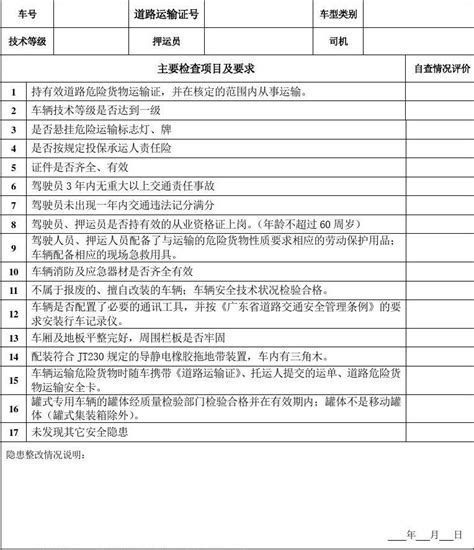 | 车号 | | 道路运输证号 | | 车型类别 | |
|---|---|---|---|---|---|
| 技术等级 | | 押运员 | | 司机 | |

| | 主要检查项目及要求 | 自查情况评价 |
|---|---|---|
| 1 | 持有效道路危险货物运输证，并在核定的范围内从事运输。 | |
| 2 | 车辆技术等级是否达到一级 | |
| 3 | 是否悬挂危险运输标志灯、牌 | |
| 4 | 是否按规定投保承运人责任险 | |
| 5 | 证件是否齐全、有效 | |
| 6 | 驾驶员 3 年内无重大以上交通责任事故 | |
| 7 | 驾驶员未出现一年内交通违法记分满分 | |
| 8 | 驾驶员、押运员是否持有效的从业资格证上岗。（年龄不超过 60 周岁） | |
| 9 | 驾驶人员、押运人员配备了与运输的危险货物性质要求相应的劳动保护用品；车辆配备相应的现场急救用具。 | |
| 10 | 车辆消防及应急器材是否齐全有效 | |
| 11 | 不属于报废的、擅自改装的车辆；车辆安全技术状况检验合格。 | |
| 12 | 车辆是否配置了必要的通讯工具，并按《广东省道路交通安全管理条例》的要求安装行车记录仪。 | |
| 13 | 车厢及地板平整完好，周围栏板是否牢固 | |
| 14 | 配装符合 JT230 规定的导静电橡胶拖地带装置，车内有三角木。 | |
| 15 | 车辆运输危险货物时随车携带《道路运输证》、托运人提交的运单、道路危险货物运输安全卡。 | |
| 16 | 罐式专用车辆的罐体经质量检验部门检验合格并在有效期内；罐体不是移动罐体（罐式集装箱除外）。 | |
| 17 | 未发现其它安全隐患 | |

隐患整改情况说明：

___年___月___日